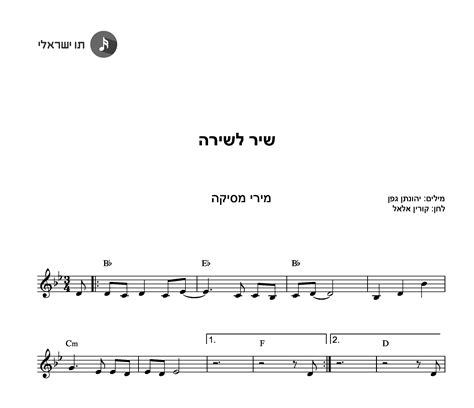 תו ישראלי

שיר לשירה

מירי מסיקה

מילים: יהונתן גפן
לחן: קורין אלאל

B♭
E♭
B♭

Cm
1.
F
2.
D